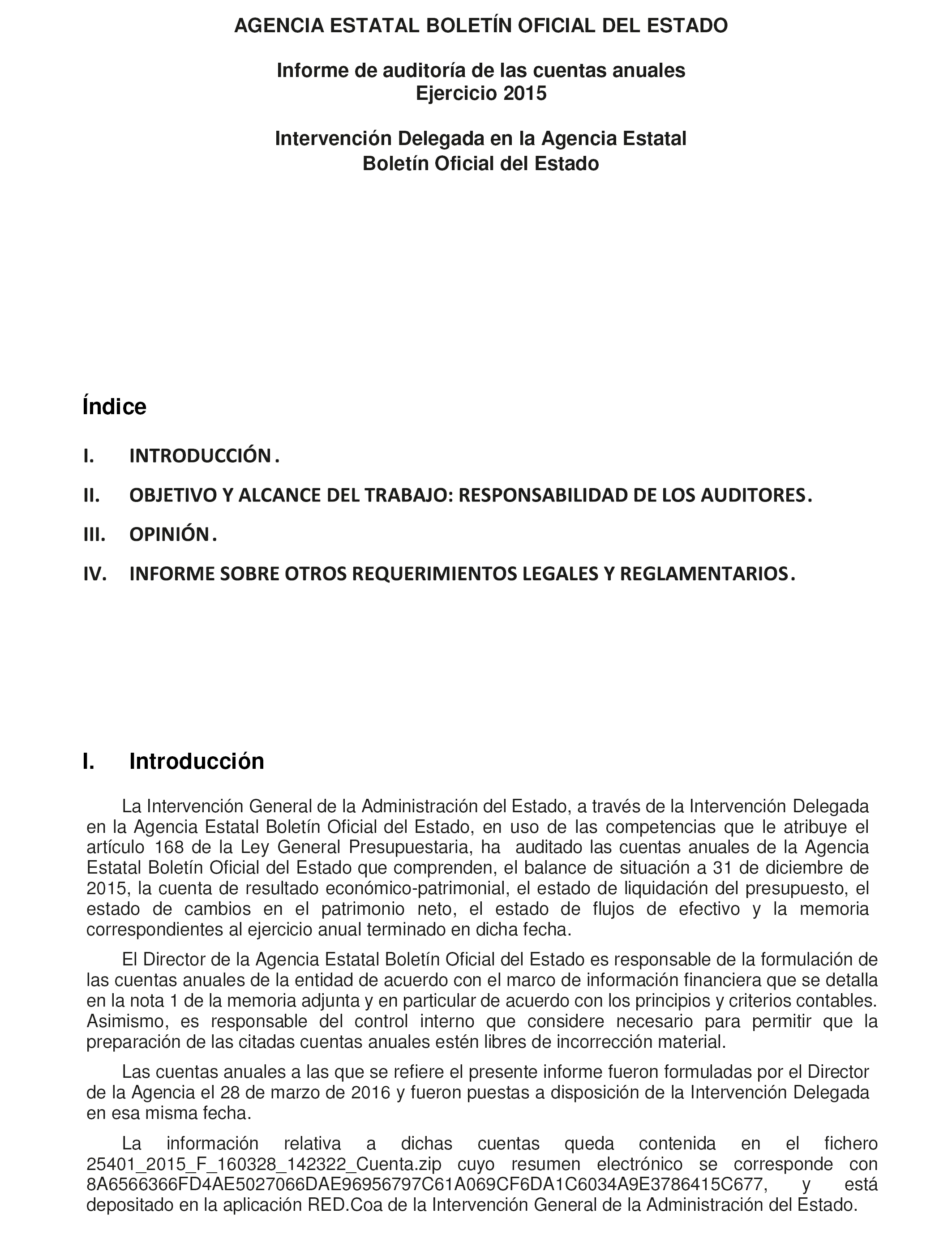 AGENCIA ESTATAL BOLETÍN OFICIAL DEL ESTADO

Informe de auditoría de las cuentas anuales
Ejercicio 2015

Intervención Delegada en la Agencia Estatal
Boletín Oficial del Estado

Índice

I. INTRODUCCIÓN.

II. OBJETIVO Y ALCANCE DEL TRABAJO: RESPONSABILIDAD DE LOS AUDITORES.

III. OPINIÓN.

IV. INFORME SOBRE OTROS REQUERIMIENTOS LEGALES Y REGLAMENTARIOS.

I. Introducción

La Intervención General de la Administración del Estado, a través de la Intervención Delegada en la Agencia Estatal Boletín Oficial del Estado, en uso de las competencias que le atribuye el artículo 168 de la Ley General Presupuestaria, ha auditado las cuentas anuales de la Agencia Estatal Boletín Oficial del Estado que comprenden, el balance de situación a 31 de diciembre de 2015, la cuenta de resultado económico-patrimonial, el estado de liquidación del presupuesto, el estado de cambios en el patrimonio neto, el estado de flujos de efectivo y la memoria correspondientes al ejercicio anual terminado en dicha fecha.

El Director de la Agencia Estatal Boletín Oficial del Estado es responsable de la formulación de las cuentas anuales de la entidad de acuerdo con el marco de información financiera que se detalla en la nota 1 de la memoria adjunta y en particular de acuerdo con los principios y criterios contables. Asimismo, es responsable del control interno que considere necesario para permitir que la preparación de las citadas cuentas anuales estén libres de incorrección material.

Las cuentas anuales a las que se refiere el presente informe fueron formuladas por el Director de la Agencia el 28 de marzo de 2016 y fueron puestas a disposición de la Intervención Delegada en esa misma fecha.

La información relativa a dichas cuentas queda contenida en el fichero 25401_2015_F_160328_142322_Cuenta.zip cuyo resumen electrónico se corresponde con 8A6566366FD4AE5027066DAE96956797C61A069CF6DA1C6034A9E3786415C677, y está depositado en la aplicación RED.Coa de la Intervención General de la Administración del Estado.